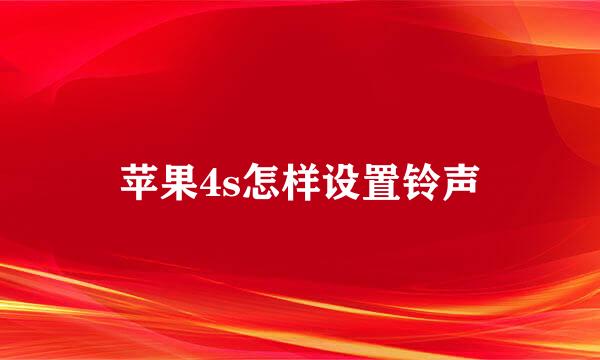 苹果4s怎样设置铃声